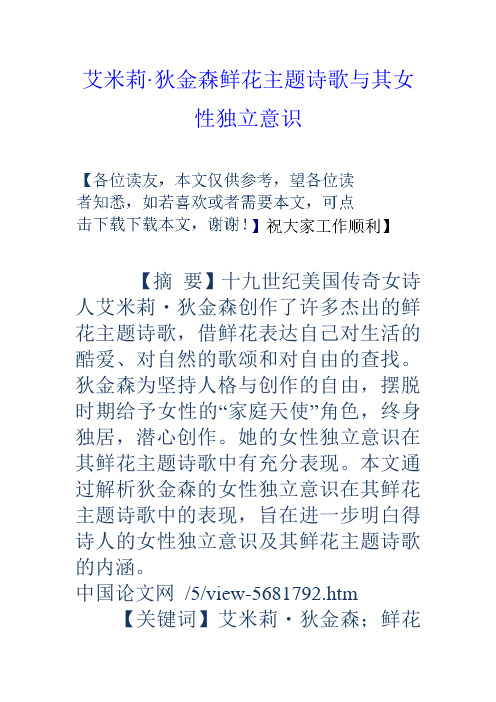 艾米莉·狄金森鲜花主题诗歌与其女性独立意识

【各位读友，本文仅供参考，望各位读者知悉，如若喜欢或者需要本文，可点击下载下载本文，谢谢！】祝大家工作顺利】

【摘 要】十九世纪美国传奇女诗人艾米莉·狄金森创作了许多杰出的鲜花主题诗歌，借鲜花表达自己对生活的酷爱、对自然的歌颂和对自由的查找。狄金森为坚持人格与创作的自由，摆脱时期给予女性的“家庭天使”角色，终身独居，潜心创作。她的女性独立意识在其鲜花主题诗歌中有充分表现。本文通过解析狄金森的女性独立意识在其鲜花主题诗歌中的表现，旨在进一步明白得诗人的女性独立意识及其鲜花主题诗歌的内涵。
中国论文网 /5/view-5681792.htm
【关键词】艾米莉·狄金森；鲜花